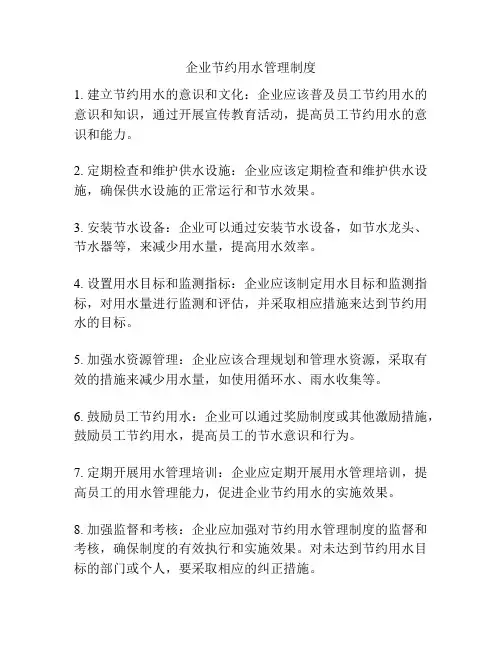 企业节约用水管理制度

1. 建立节约用水的意识和文化：企业应该普及员工节约用水的意识和知识，通过开展宣传教育活动，提高员工节约用水的意识和能力。

2. 定期检查和维护供水设施：企业应该定期检查和维护供水设施，确保供水设施的正常运行和节水效果。

3. 安装节水设备：企业可以通过安装节水设备，如节水龙头、节水器等，来减少用水量，提高用水效率。

4. 设置用水目标和监测指标：企业应该制定用水目标和监测指标，对用水量进行监测和评估，并采取相应措施来达到节约用水的目标。

5. 加强水资源管理：企业应该合理规划和管理水资源，采取有效的措施来减少用水量，如使用循环水、雨水收集等。

6. 鼓励员工节约用水：企业可以通过奖励制度或其他激励措施，鼓励员工节约用水，提高员工的节水意识和行为。

7. 定期开展用水管理培训：企业应定期开展用水管理培训，提高员工的用水管理能力，促进企业节约用水的实施效果。

8. 加强监督和考核：企业应加强对节约用水管理制度的监督和考核，确保制度的有效执行和实施效果。对未达到节约用水目标的部门或个人，要采取相应的纠正措施。